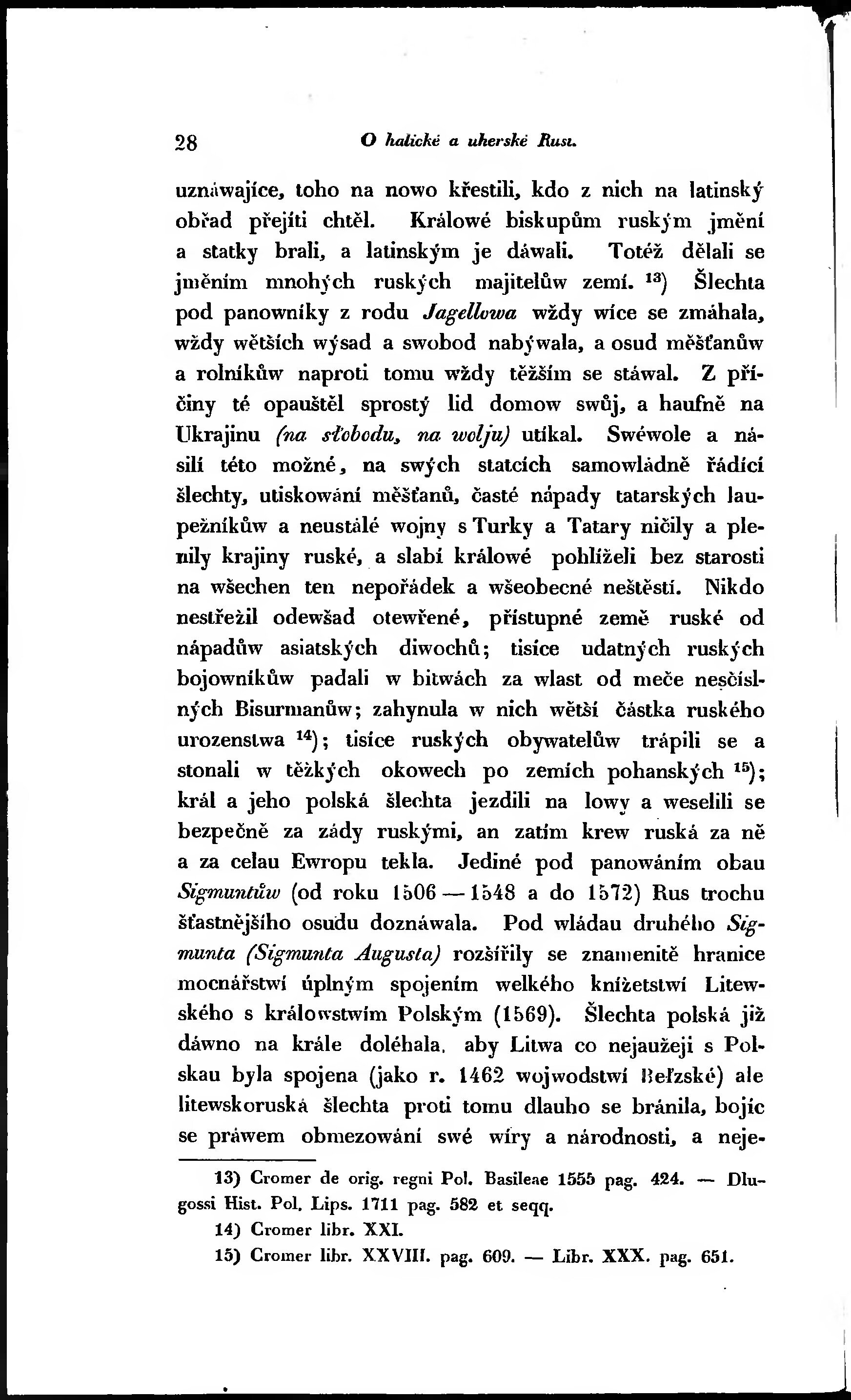 28 O halické a uherské Rusi.

uznáwajíce, toho na nowo křestili, kdo z nich na latinský obřad přejíti chtěl. Králowé biskupům ruským jmění a statky brali, a latinským je dáwali. Totéž dělali se jměním mnohých ruských majitelůw zemí. $^{13}$) Šlechta pod panowníky z rodu Jagellowa wždy wíce se zmáhala, wždy wětších wýsad a swobod nabýwala, a osud měšťanůw a rolníkůw naproti tomu wždy těžším se stáwal. Z příčiny té opauštěl sprostý lid domow swůj, a haufně na Ukrajinu (na sľobodu, na wolju) utíkal. Swéwole a násilí této možné, na swých statcích samowládně řádící šlechty, utiskowání měšťanů, časté nápady tatarských laupežníkůw a neustálé wojny s Turky a Tatary ničily a plenily krajiny ruské, a slabí králowé pohlíželi bez starosti na wšechen ten nepořádek a wšeobecné neštěstí. Nikdo nestřežil odewšad otewřené, přístupné země ruské od nápadůw asiatských diwochů; tisíce udatných ruských bojowníkůw padali w bitwách za wlast od meče nesčíslných Bisurmanůw; zahynula w nich wětší částka ruského urozenstwa $^{14}$); tisíce ruských obywatelůw trápili se a stonali w těžkých okowech po zemích pohanských $^{15}$); král a jeho polská šlechta jezdili na lowy a weselili se bezpečně za zády ruskými, an zatím krew ruská za ně a za celau Ewropu tekla. Jediné pod panowáním obau Sigmuntůw (od roku 1506—1548 a do 1572) Rus trochu šťastnějšího osudu doznáwala. Pod wládau druhého Sigmunta (Sigmunta Augusta) rozšířily se znamenitě hranice mocnářstwí úplným spojením welkého knížetstwí Litewského s králowstwím Polským (1569). Šlechta polská již dáwno na krále doléhala, aby Litwa co nejaužeji s Polskau byla spojena (jako r. 1462 wojwodstwí Bełzské) ale litewskoruská šlechta proti tomu dlauho se bránila, bojíc se práwem obmezowání swé wíry a národnosti, a neje-

13) Cromer de orig. regni Pol. Basileae 1555 pag. 424. — Dlugossi Hist. Pol. Lips. 1711 pag. 582 et seqq.
14) Cromer libr. XXI.
15) Cromer libr. XXVIII. pag. 609. — Libr. XXX. pag. 651.